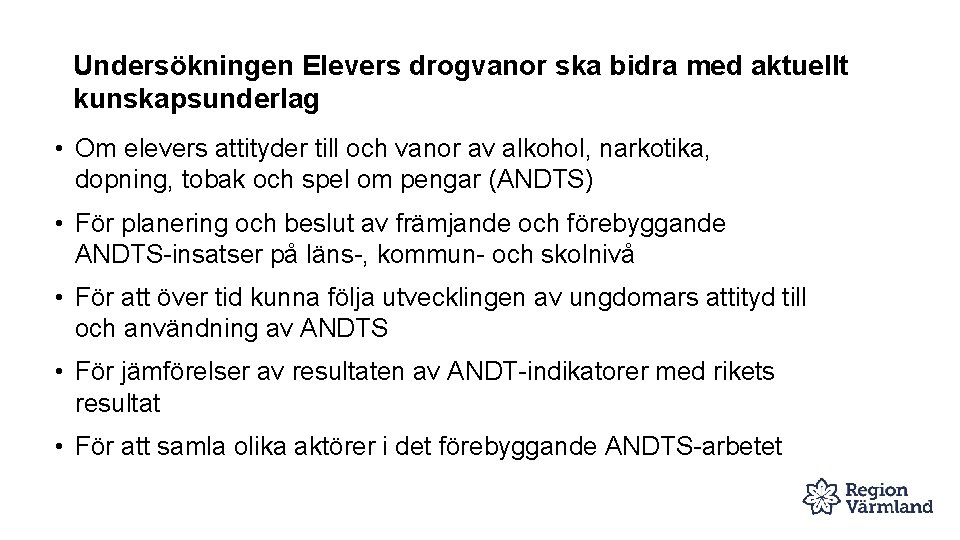 Undersökningen Elevers drogvanor ska bidra med aktuellt kunskapsunderlag

• Om elevers attityder till och vanor av alkohol, narkotika, dopning, tobak och spel om pengar (ANDTS)

• För planering och beslut av främjande och förebyggande ANDTS-insatser på läns-, kommun- och skolnivå

• För att över tid kunna följa utvecklingen av ungdomars attityd till och användning av ANDTS

• För jämförelser av resultaten av ANDT-indikatorer med rikets resultat

• För att samla olika aktörer i det förebyggande ANDTS-arbetet

Region Värmland